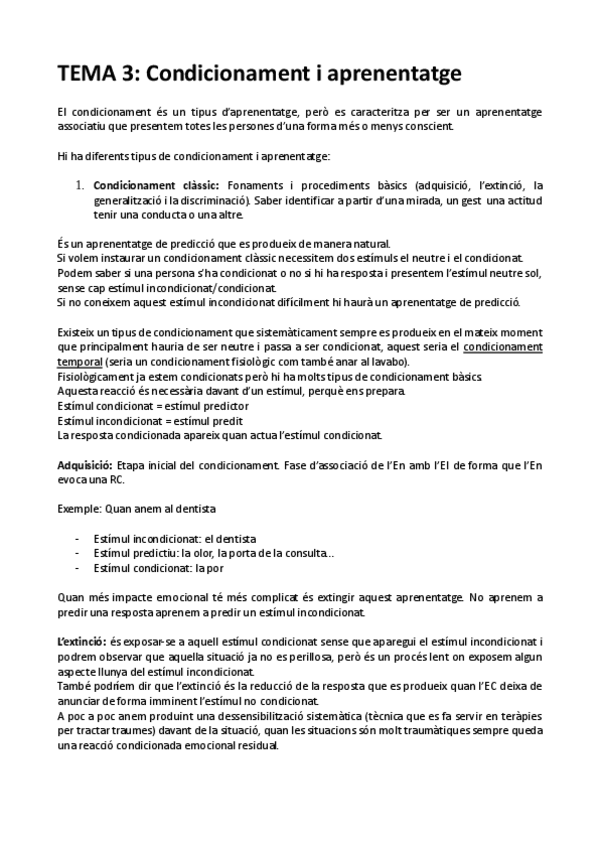 TEMA 3: Condicionament i aprenentatge

El condicionament és un tipus d'aprenentatge, però es caracteritza per ser un aprenentatge associatiu que presentem totes les persones d'una forma més o menys conscient.

Hi ha diferents tipus de condicionament i aprenentatge:

1. Condicionament clàssic: Fonaments i procediments bàsics (adquisició, l'extinció, la generalització i la discriminació). Saber identificar a partir d'una mirada, un gest una actitud tenir una conducta o una altre.

És un aprenentatge de predicció que es produeix de manera natural.
Si volem instaurar un condicionament clàssic necessitem dos estímuls el neutre i el condicionat.
Podem saber si una persona s'ha condicionat o no si hi ha resposta i presentem l'estímul neutre sol, sense cap estímul incondicionat/condicionat.
Si no coneixem aquest estímul incondicionat difícilment hi haurà un aprenentatge de predicció.

Existeix un tipus de condicionament que sistemàticament sempre es produeix en el mateix moment que principalment hauria de ser neutre i passa a ser condicionat, aquest seria el condicionament temporal (seria un condicionament fisiològic com també anar al lavabo).
Fisiològicament ja estem condicionats però hi ha molts tipus de condicionament bàsics.
Aquesta reacció és necessària davant d'un estímul, perquè ens prepara.
Estímul condicionat = estímul predictor
Estímul incondicionat = estímul predit
La resposta condicionada apareix quan actua l'estímul condicionat.

Adquisició: Etapa inicial del condicionament. Fase d'associació de l'En amb l'EI de forma que l'En evoca una RC.

Exemple: Quan anem al dentista

- Estímul incondicionat: el dentista
- Estímul predictiu: la olor, la porta de la consulta...
- Estímul condicionat: la por

Quan més impacte emocional té més complicat és extingir aquest aprenentatge. No aprenem a predir una resposta aprenem a predir un estímul incondicionat.

L'extinció: és exposar-se a aquell estímul condicionat sense que aparegui el estímul incondicionat i podrem observar que aquella situació ja no es perillosa, però és un procés lent on exposem algun aspecte llunya del estímul incondicionat.
També podríem dir que l'extinció és la reducció de la resposta que es produeix quan l'EC deixa de anunciar de forma imminent l'estímul no condicionat.
A poc a poc anem produint una dessensibilització sistemàtica (tècnica que es fa servir en teràpies per tractar traumes) davant de la situació, quan les situacions són molt traumàtiques sempre queda una reacció condicionada emocional residual.